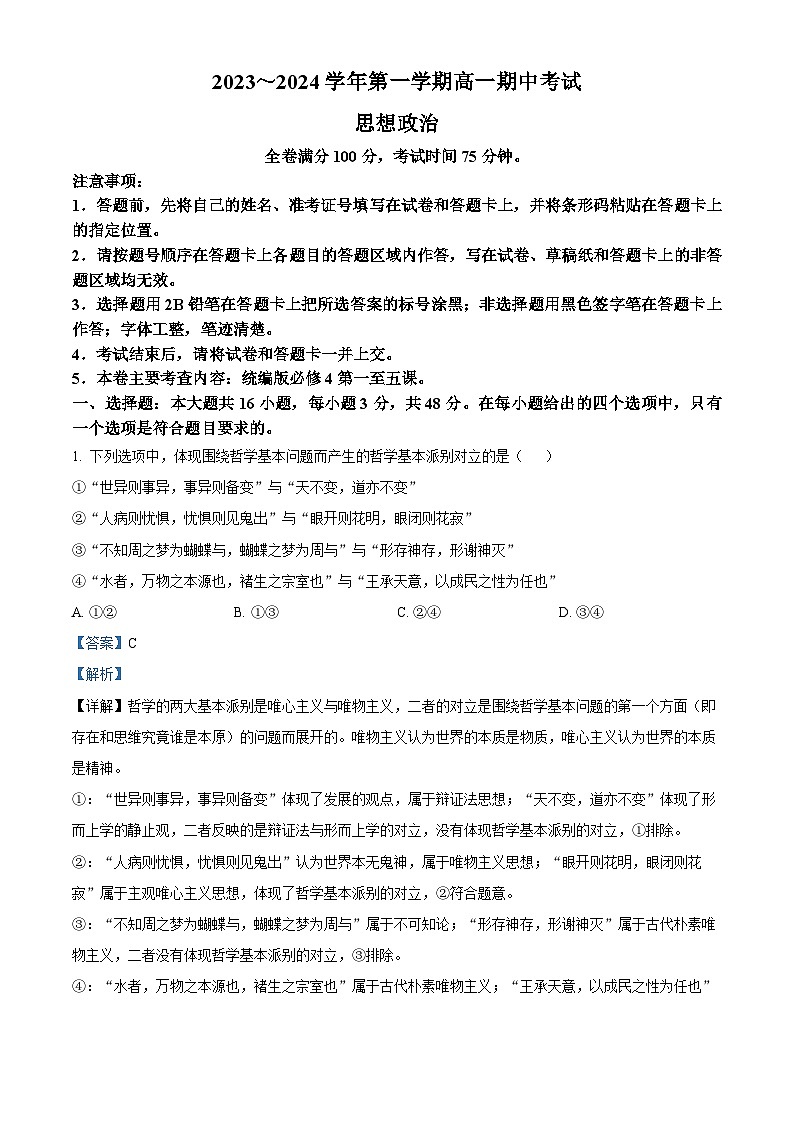 2023~2024 学年第一学期高一期中考试

思想政治

全卷满分 100 分，考试时间 75 分钟。

注意事项：

1．答题前，先将自己的姓名、准考证号填写在试卷和答题卡上，并将条形码粘贴在答题卡上的指定位置。

2．请按题号顺序在答题卡上各题目的答题区域内作答，写在试卷、草稿纸和答题卡上的非答题区域均无效。

3．选择题用 2B 铅笔在答题卡上把所选答案的标号涂黑；非选择题用黑色签字笔在答题卡上作答；字体工整，笔迹清楚。

4．考试结束后，请将试卷和答题卡一并上交。

5．本卷主要考查内容：统编版必修 4 第一至五课。

一、选择题：本大题共 16 小题，每小题 3 分，共 48 分。在每小题给出的四个选项中，只有一个选项是符合题目要求的。

1. 下列选项中，体现围绕哲学基本问题而产生的哲学基本派别对立的是（ ）

①“世异则事异，事异则备变”与“天不变，道亦不变”

②“人病则忧惧，忧惧则见鬼出”与“眼开则花明，眼闭则花寂”

③“不知周之梦为蝴蝶与，蝴蝶之梦为周与”与“形存神存，形谢神灭”

④“水者，万物之本源也，诸生之宗室也”与“王承天意，以成民之性为任也”

A. ①② B. ①③ C. ②④ D. ③④

【答案】C

【解析】

【详解】哲学的两大基本派别是唯心主义与唯物主义，二者的对立是围绕哲学基本问题的第一个方面（即存在和思维究竟谁是本原）的问题而展开的。唯物主义认为世界的本质是物质，唯心主义认为世界的本质是精神。

①：“世异则事异，事异则备变”体现了发展的观点，属于辩证法思想；“天不变，道亦不变”体现了形而上学的静止观，二者反映的是辩证法与形而上学的对立，没有体现哲学基本派别的对立，①排除。

②：“人病则忧惧，忧惧则见鬼出”认为世界本无鬼神，属于唯物主义思想；“眼开则花明，眼闭则花寂”属于主观唯心主义思想，体现了哲学基本派别的对立，②符合题意。

③：“不知周之梦为蝴蝶与，蝴蝶之梦为周与”属于不可知论；“形存神存，形谢神灭”属于古代朴素唯物主义，二者没有体现哲学基本派别的对立，③排除。

④：“水者，万物之本源也，诸生之宗室也”属于古代朴素唯物主义；“王承天意，以成民之性为任也”